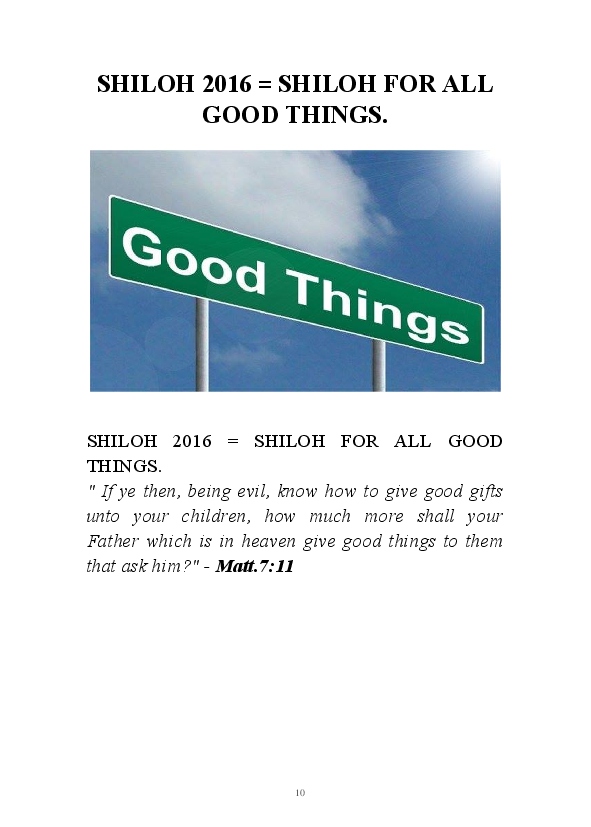 SHILOH 2016 = SHILOH FOR ALL GOOD THINGS.

Good Things

SHILOH 2016 = SHILOH FOR ALL GOOD THINGS.

" If ye then, being evil, know how to give good gifts unto your children, how much more shall your Father which is in heaven give good things to them that ask him?" - Matt.7:11

10